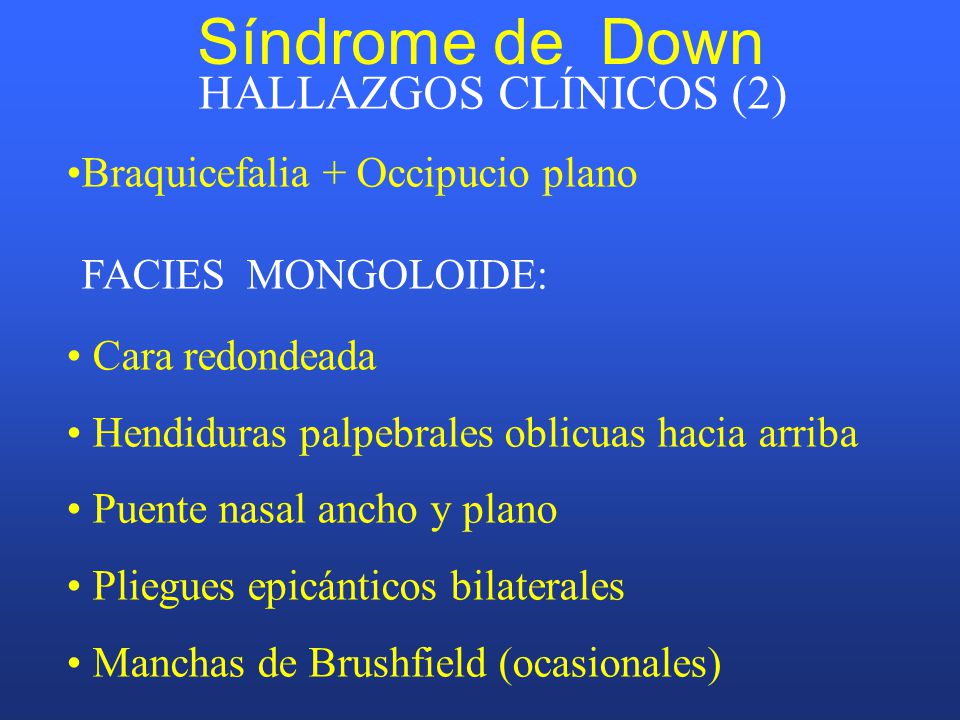 Síndrome de Down
HALLAZGOS CLÍNICOS (2)

•Braquicefalia + Occipucio plano

FACIES MONGOLOIDE:

• Cara redondeada

• Hendiduras palpebrales oblicuas hacia arriba

• Puente nasal ancho y plano

• Pliegues epicánticos bilaterales

• Manchas de Brushfield (ocasionales)